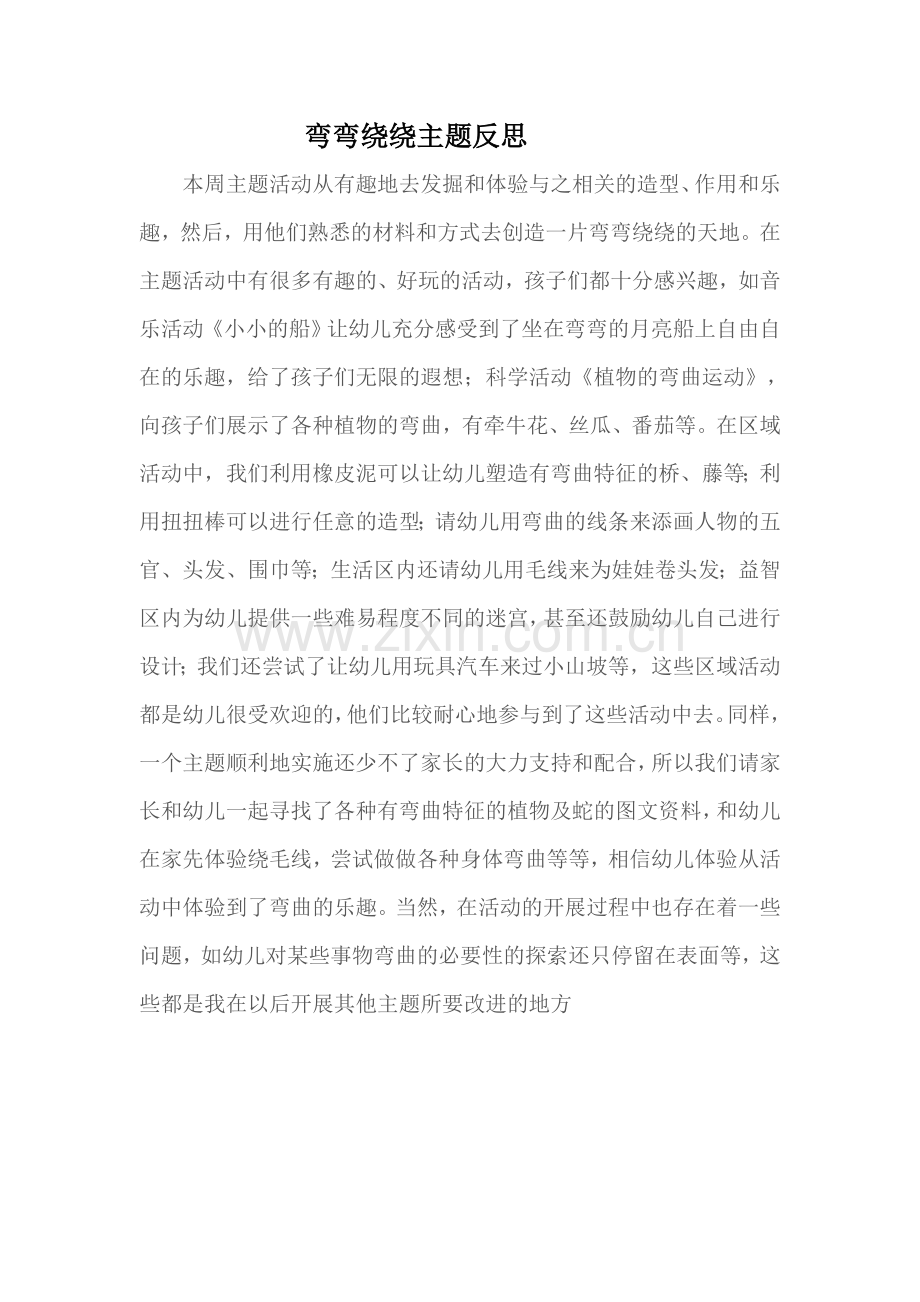 弯弯绕绕主题反思

本周主题活动从有趣地去发掘和体验与之相关的造型、作用和乐趣，然后，用他们熟悉的材料和方式去创造一片弯弯绕绕的天地。在主题活动中有很多有趣的、好玩的活动，孩子们都十分感兴趣，如音乐活动《小小的船》让幼儿充分感受到了坐在弯弯的月亮船上自由自在的乐趣，给了孩子们无限的遐想；科学活动《植物的弯曲运动》，向孩子们展示了各种植物的弯曲，有牵牛花、丝瓜、番茄等。在区域活动中，我们利用橡皮泥可以让幼儿塑造有弯曲特征的桥、藤等；利用扭扭棒可以进行任意的造型；请幼儿用弯曲的线条来添画人物的五官、头发、围巾等；生活区内还请幼儿用毛线来为娃娃卷头发；益智区内为幼儿提供一些难易程度不同的迷宫，甚至还鼓励幼儿自己进行设计；我们还尝试了让幼儿用玩具汽车来过小山坡等，这些区域活动都是幼儿很受欢迎的，他们比较耐心地参与到了这些活动中去。同样，一个主题顺利地实施还少不了家长的大力支持和配合，所以我们请家长和幼儿一起寻找了各种有弯曲特征的植物及蛇的图文资料，和幼儿在家先体验绕毛线，尝试做做各种身体弯曲等等，相信幼儿体验从活动中体验到了弯曲的乐趣。当然，在活动的开展过程中也存在着一些问题，如幼儿对某些事物弯曲的必要性的探索还只停留在表面等，这些都是我在以后开展其他主题所要改进的地方

www.zixin.com.cn